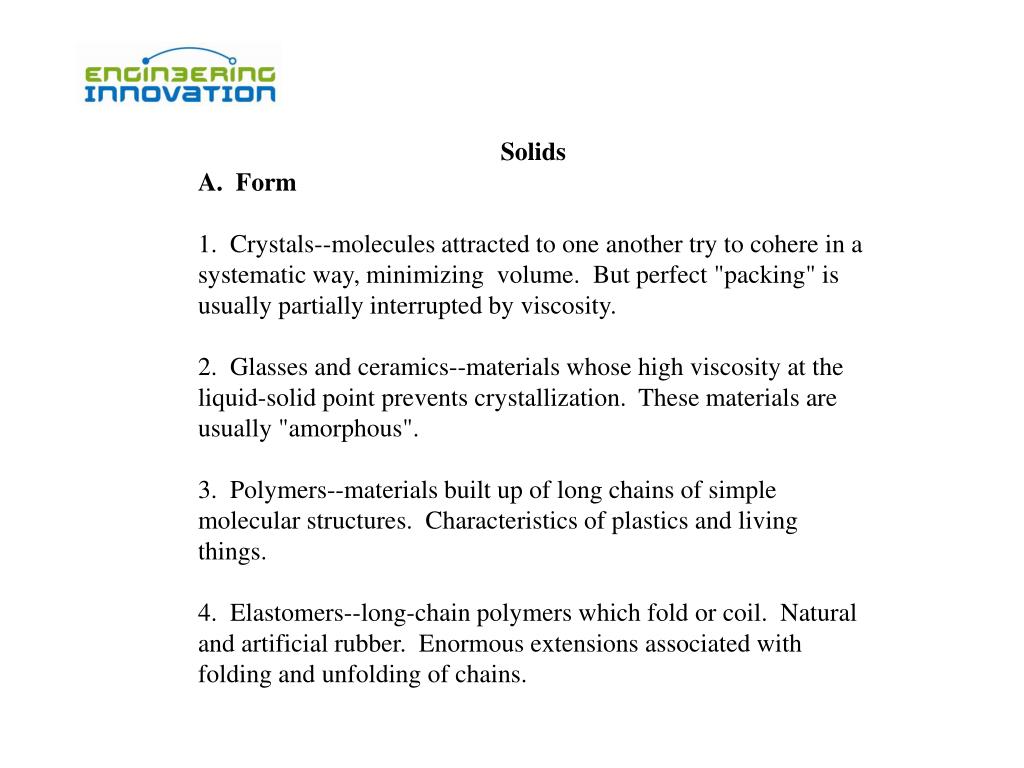 ENGINEERING INNOVATION

Solids

A. Form

1. Crystals--molecules attracted to one another try to cohere in a systematic way, minimizing volume. But perfect "packing" is usually partially interrupted by viscosity.

2. Glasses and ceramics--materials whose high viscosity at the liquid-solid point prevents crystallization. These materials are usually "amorphous".

3. Polymers--materials built up of long chains of simple molecular structures. Characteristics of plastics and living things.

4. Elastomers--long-chain polymers which fold or coil. Natural and artificial rubber. Enormous extensions associated with folding and unfolding of chains.